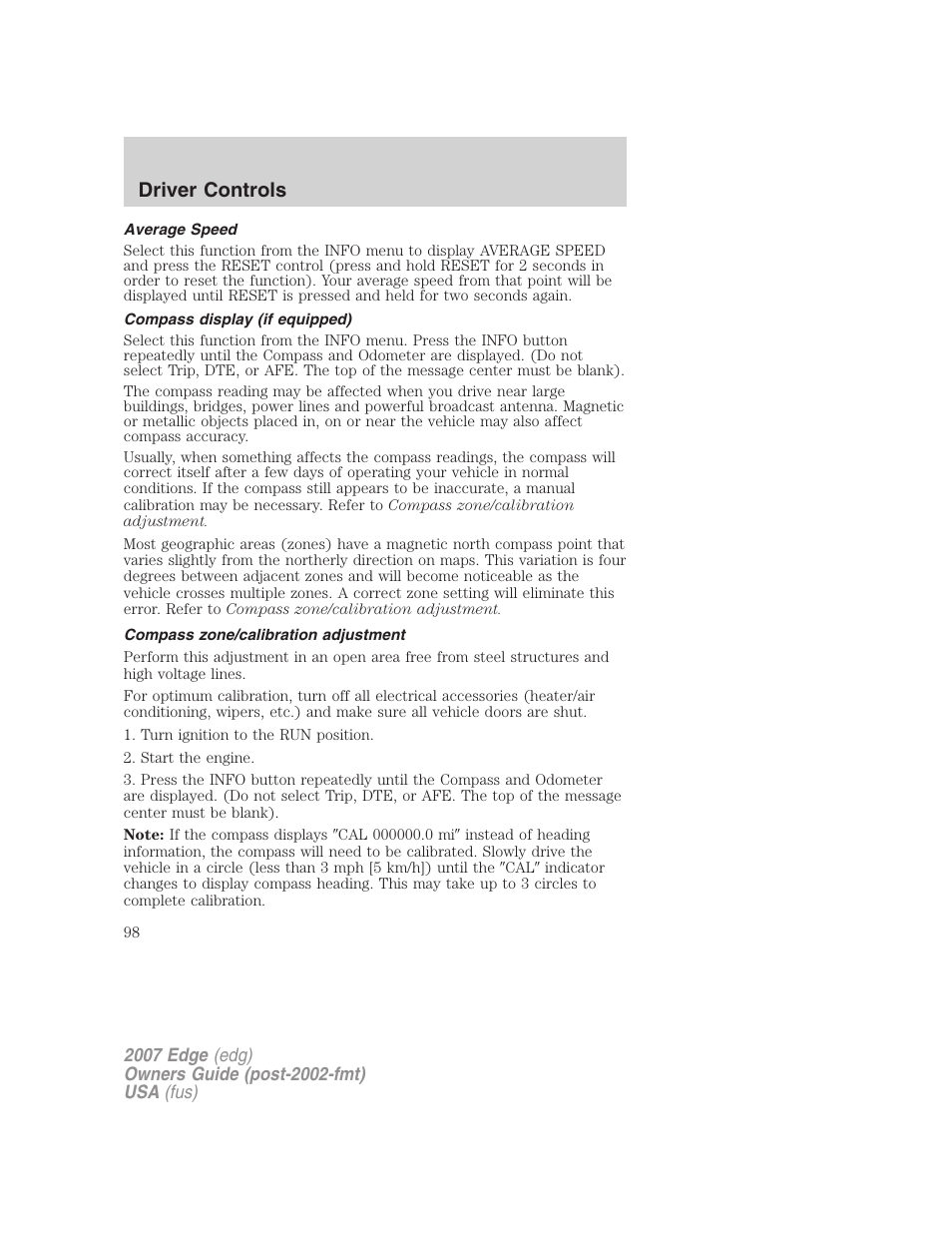 Driver Controls

Average Speed

Select this function from the INFO menu to display AVERAGE SPEED and press the RESET control (press and hold RESET for 2 seconds in order to reset the function). Your average speed from that point will be displayed until RESET is pressed and held for two seconds again.

Compass display (if equipped)

Select this function from the INFO menu. Press the INFO button repeatedly until the Compass and Odometer are displayed. (Do not select Trip, DTE, or AFE. The top of the message center must be blank).

The compass reading may be affected when you drive near large buildings, bridges, power lines and powerful broadcast antenna. Magnetic or metallic objects placed in, on or near the vehicle may also affect compass accuracy.

Usually, when something affects the compass readings, the compass will correct itself after a few days of operating your vehicle in normal conditions. If the compass still appears to be inaccurate, a manual calibration may be necessary. Refer to Compass zone/calibration adjustment.

Most geographic areas (zones) have a magnetic north compass point that varies slightly from the northerly direction on maps. This variation is four degrees between adjacent zones and will become noticeable as the vehicle crosses multiple zones. A correct zone setting will eliminate this error. Refer to Compass zone/calibration adjustment.

Compass zone/calibration adjustment

Perform this adjustment in an open area free from steel structures and high voltage lines.

For optimum calibration, turn off all electrical accessories (heater/air conditioning, wipers, etc.) and make sure all vehicle doors are shut.

1. Turn ignition to the RUN position.

2. Start the engine.

3. Press the INFO button repeatedly until the Compass and Odometer are displayed. (Do not select Trip, DTE, or AFE. The top of the message center must be blank).

Note: If the compass displays "CAL 000000.0 mi" instead of heading information, the compass will need to be calibrated. Slowly drive the vehicle in a circle (less than 3 mph [5 km/h]) until the "CAL" indicator changes to display compass heading. This may take up to 3 circles to complete calibration.

98

2007 Edge (edg)
Owners Guide (post-2002-fmt)
USA (fus)